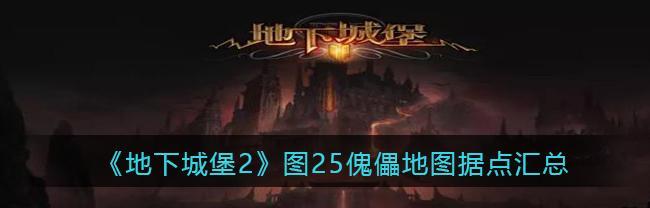 地下城堡

《地下城堡2》图25傀儡地图据点汇总